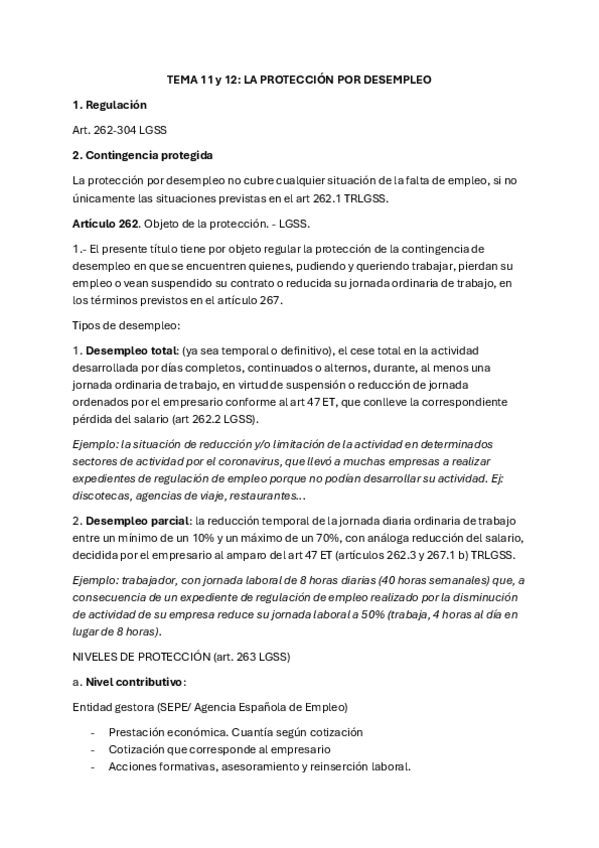 TEMA 11 y 12: LA PROTECCIÓN POR DESEMPLEO

1. Regulación

Art. 262-304 LGSS

2. Contingencia protegida

La protección por desempleo no cubre cualquier situación de la falta de empleo, si no únicamente las situaciones previstas en el art 262.1 TRLGSS.

Artículo 262. Objeto de la protección. - LGSS.

1.- El presente título tiene por objeto regular la protección de la contingencia de desempleo en que se encuentren quienes, pudiendo y queriendo trabajar, pierdan su empleo o vean suspendido su contrato o reducida su jornada ordinaria de trabajo, en los términos previstos en el artículo 267.

Tipos de desempleo:

1. Desempleo total: (ya sea temporal o definitivo), el cese total en la actividad desarrollada por días completos, continuados o alternos, durante, al menos una jornada ordinaria de trabajo, en virtud de suspensión o reducción de jornada ordenados por el empresario conforme al art 47 ET, que conlleve la correspondiente pérdida del salario (art 262.2 LGSS).

Ejemplo: la situación de reducción y/o limitación de la actividad en determinados sectores de actividad por el coronavirus, que llevó a muchas empresas a realizar expedientes de regulación de empleo porque no podían desarrollar su actividad. Ej: discotecas, agencias de viaje, restaurantes...

2. Desempleo parcial: la reducción temporal de la jornada diaria ordinaria de trabajo entre un mínimo de un 10% y un máximo de un 70%, con análoga reducción del salario, decidida por el empresario al amparo del art 47 ET (artículos 262.3 y 267.1 b) TRLGSS.

Ejemplo: trabajador, con jornada laboral de 8 horas diarias (40 horas semanales) que, a consecuencia de un expediente de regulación de empleo realizado por la disminución de actividad de su empresa reduce su jornada laboral a 50% (trabaja, 4 horas al día en lugar de 8 horas).

NIVELES DE PROTECCIÓN (art. 263 LGSS)

a. Nivel contributivo:

Entidad gestora (SEPE/ Agencia Española de Empleo)

- Prestación económica. Cuantía según cotización
- Cotización que corresponde al empresario
- Acciones formativas, asesoramiento y reinserción laboral.